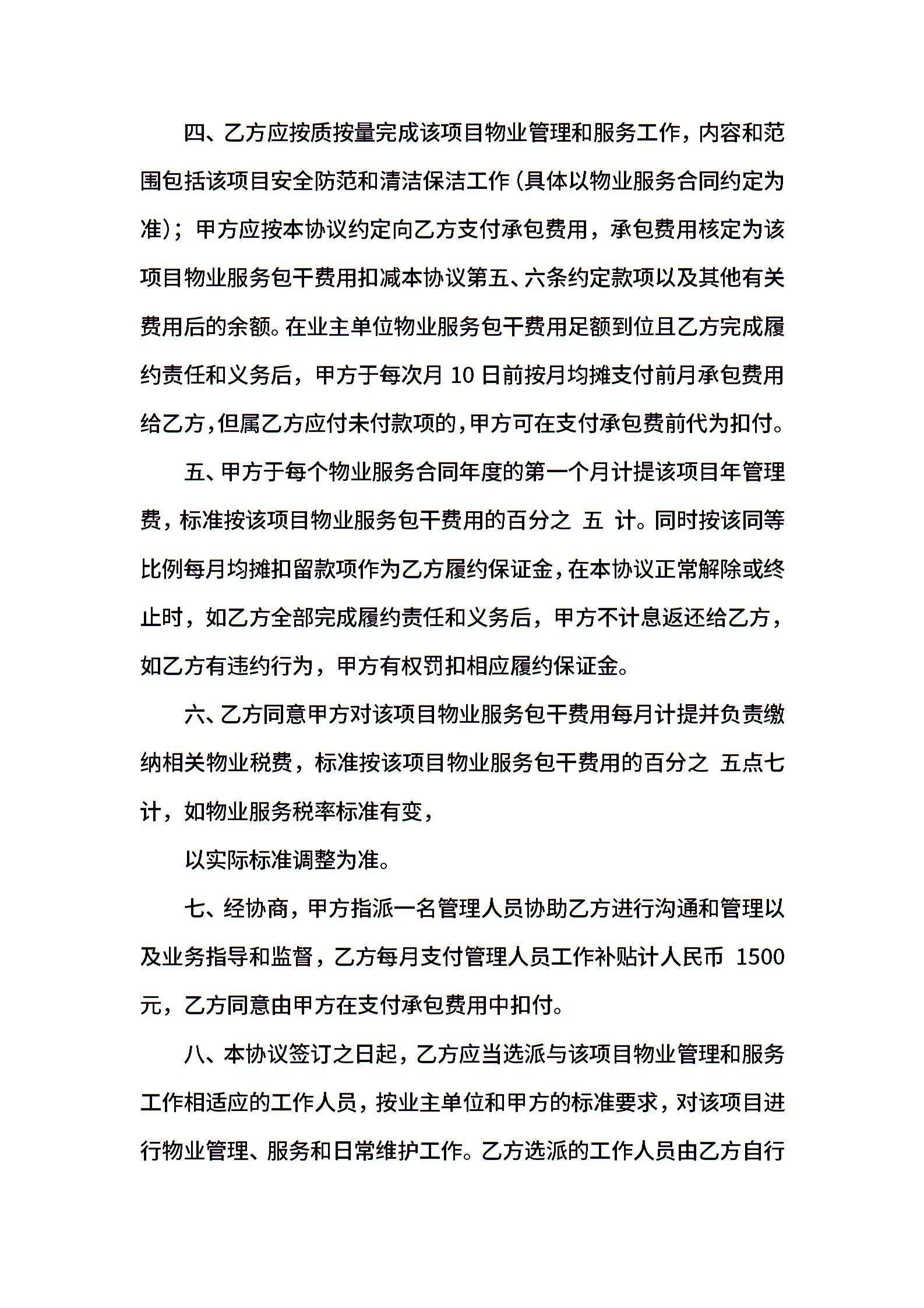 四、乙方应按质按量完成该项目物业管理和服务工作，内容和范围包括该项目安全防范和清洁保洁工作（具体以物业服务合同约定为准）；甲方应按本协议约定向乙方支付承包费用，承包费用核定为该项目物业服务包干费用扣减本协议第五、六条约定款项以及其他有关费用后的余额。在业主单位物业服务包干费用足额到位且乙方完成履约责任和义务后，甲方于每次月 10 日前按月均摊支付前月承包费用给乙方，但属乙方应付未付款项的，甲方可在支付承包费前代为扣付。

五、甲方于每个物业服务合同年度的第一个月计提该项目年管理费，标准按该项目物业服务包干费用的百分之 五 计。同时按该同等比例每月均摊扣留款项作为乙方履约保证金，在本协议正常解除或终止时，如乙方全部完成履约责任和义务后，甲方不计息返还给乙方，如乙方有违约行为，甲方有权罚扣相应履约保证金。

六、乙方同意甲方对该项目物业服务包干费用每月计提并负责缴纳相关物业税费，标准按该项目物业服务包干费用的百分之 五点七计，如物业服务税率标准有变，

以实际标准调整为准。

七、经协商，甲方指派一名管理人员协助乙方进行沟通和管理以及业务指导和监督，乙方每月支付管理人员工作补贴计人民币 1500 元，乙方同意由甲方在支付承包费用中扣付。

八、本协议签订之日起，乙方应当选派与该项目物业管理和服务工作相适应的工作人员，按业主单位和甲方的标准要求，对该项目进行物业管理、服务和日常维护工作。乙方选派的工作人员由乙方自行